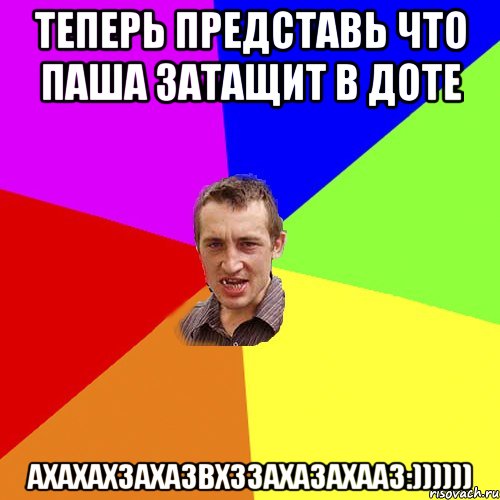 ТЕПЕРЬ ПРЕДСТАВЬ ЧТО ПАША ЗАТАЩИТ В ДОТЕ

АХАХАХЗАХАЗВХЗЗАХАЗАХААЗ:))))))

risovach.ru